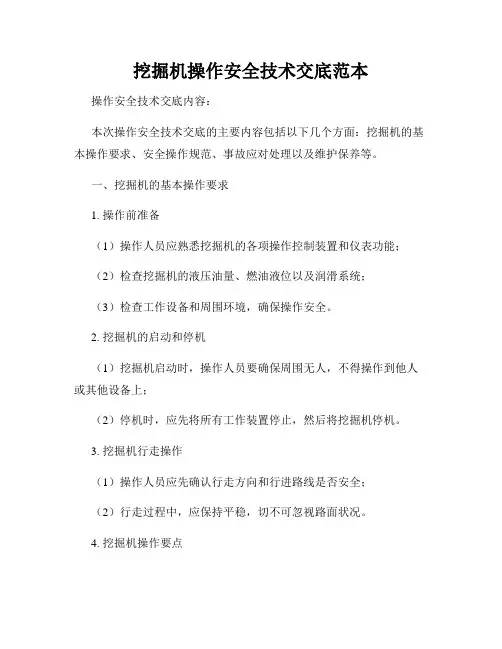 挖掘机操作安全技术交底范本

操作安全技术交底内容：

本次操作安全技术交底的主要内容包括以下几个方面：挖掘机的基本操作要求、安全操作规范、事故应对处理以及维护保养等。

一、挖掘机的基本操作要求

1. 操作前准备

（1）操作人员应熟悉挖掘机的各项操作控制装置和仪表功能；

（2）检查挖掘机的液压油量、燃油液位以及润滑系统；

（3）检查工作设备和周围环境，确保操作安全。

2. 挖掘机的启动和停机

（1）挖掘机启动时，操作人员要确保周围无人，不得操作到他人或其他设备上；

（2）停机时，应先将所有工作装置停止，然后将挖掘机停机。

3. 挖掘机行走操作

（1）操作人员应先确认行走方向和行进路线是否安全；

（2）行走过程中，应保持平稳，切不可忽视路面状况。

4. 挖掘机操作要点